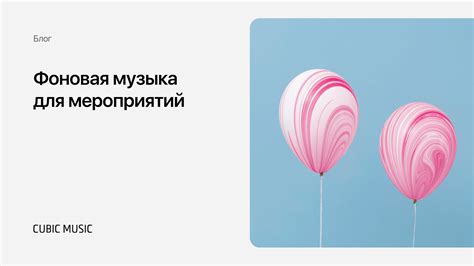 Блог

Фоновая музыка для мероприятий

CUBIC MUSIC